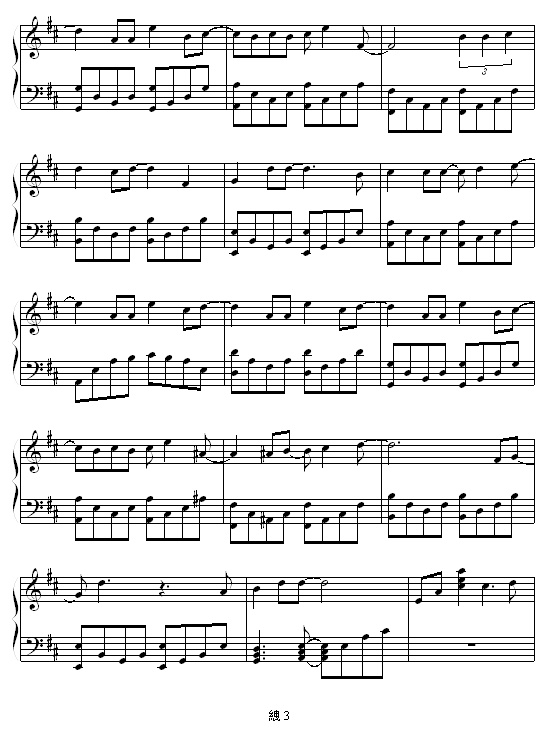 3

總 3